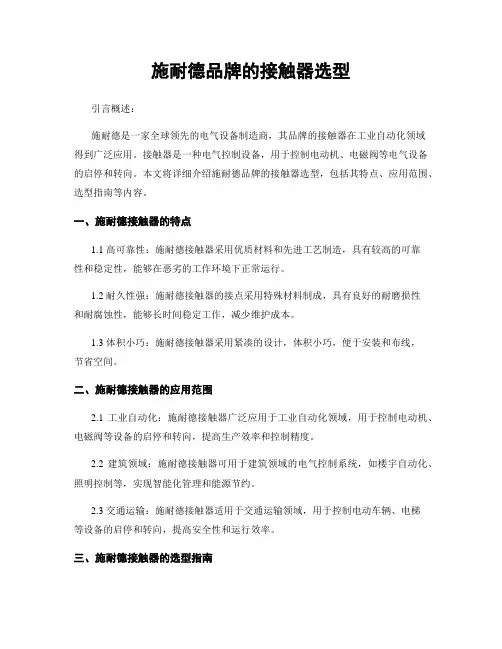 施耐德品牌的接触器选型

引言概述：

施耐德是一家全球领先的电气设备制造商，其品牌的接触器在工业自动化领域得到广泛应用。接触器是一种电气控制设备，用于控制电动机、电磁阀等电气设备的启停和转向。本文将详细介绍施耐德品牌的接触器选型，包括其特点、应用范围、选型指南等内容。

一、施耐德接触器的特点

1.1 高可靠性：施耐德接触器采用优质材料和先进工艺制造，具有较高的可靠性和稳定性，能够在恶劣的工作环境下正常运行。

1.2 耐久性强：施耐德接触器的接点采用特殊材料制成，具有良好的耐磨损性和耐腐蚀性，能够长时间稳定工作，减少维护成本。

1.3 体积小巧：施耐德接触器采用紧凑的设计，体积小巧，便于安装和布线，节省空间。

二、施耐德接触器的应用范围

2.1 工业自动化：施耐德接触器广泛应用于工业自动化领域，用于控制电动机、电磁阀等设备的启停和转向，提高生产效率和控制精度。

2.2 建筑领域：施耐德接触器可用于建筑领域的电气控制系统，如楼宇自动化、照明控制等，实现智能化管理和能源节约。

2.3 交通运输：施耐德接触器适用于交通运输领域，用于控制电动车辆、电梯等设备的启停和转向，提高安全性和运行效率。

三、施耐德接触器的选型指南